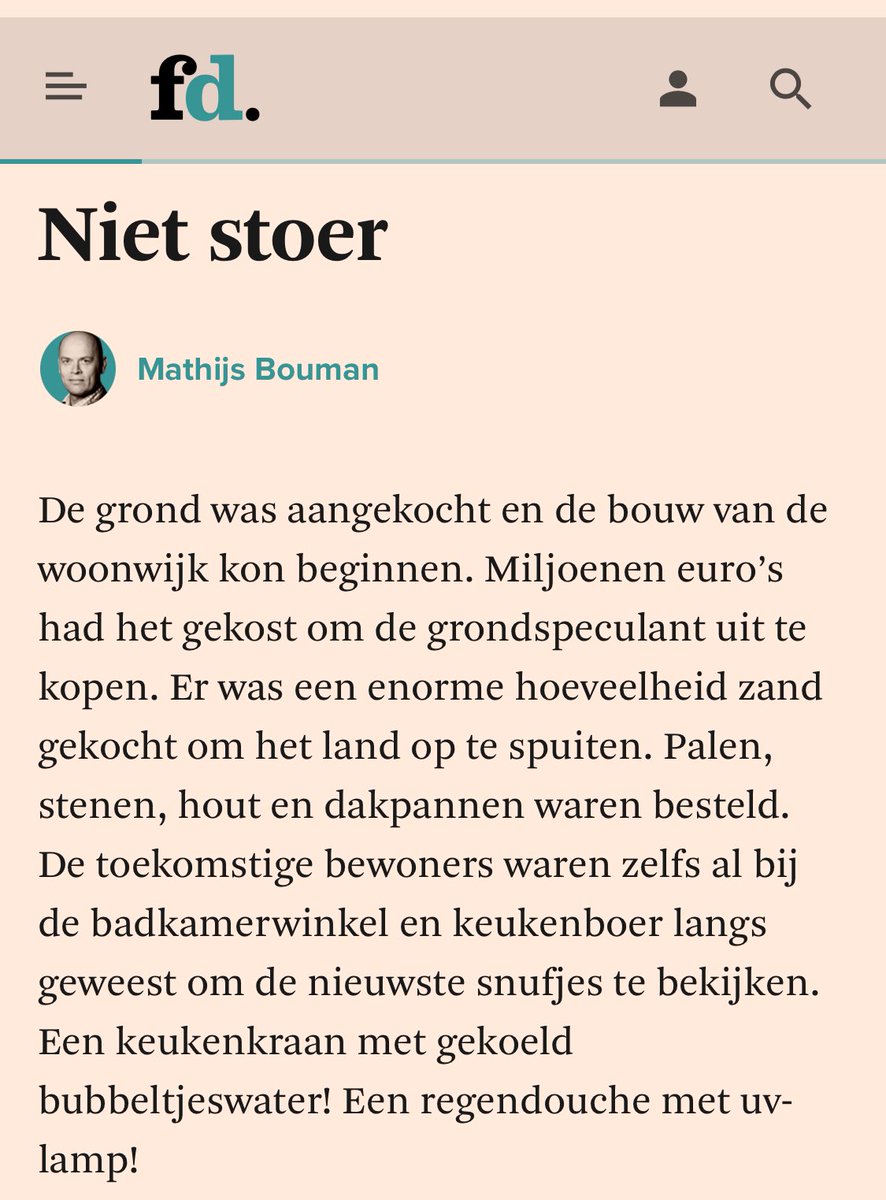 fd.

Niet stoer

Mathijs Bouman

De grond was aangekocht en de bouw van de woonwijk kon beginnen. Miljoenen euro's had het gekost om de grondspeculant uit te kopen. Er was een enorme hoeveelheid zand gekocht om het land op te spuiten. Palen, stenen, hout en dakpannen waren besteld. De toekomstige bewoners waren zelfs al bij de badkamerwinkel en keukenboer langs geweest om de nieuwste snufjes te bekijken. Een keukenkraan met gekoeld bubbeltjeswater! Een regendouche met uv-lamp!